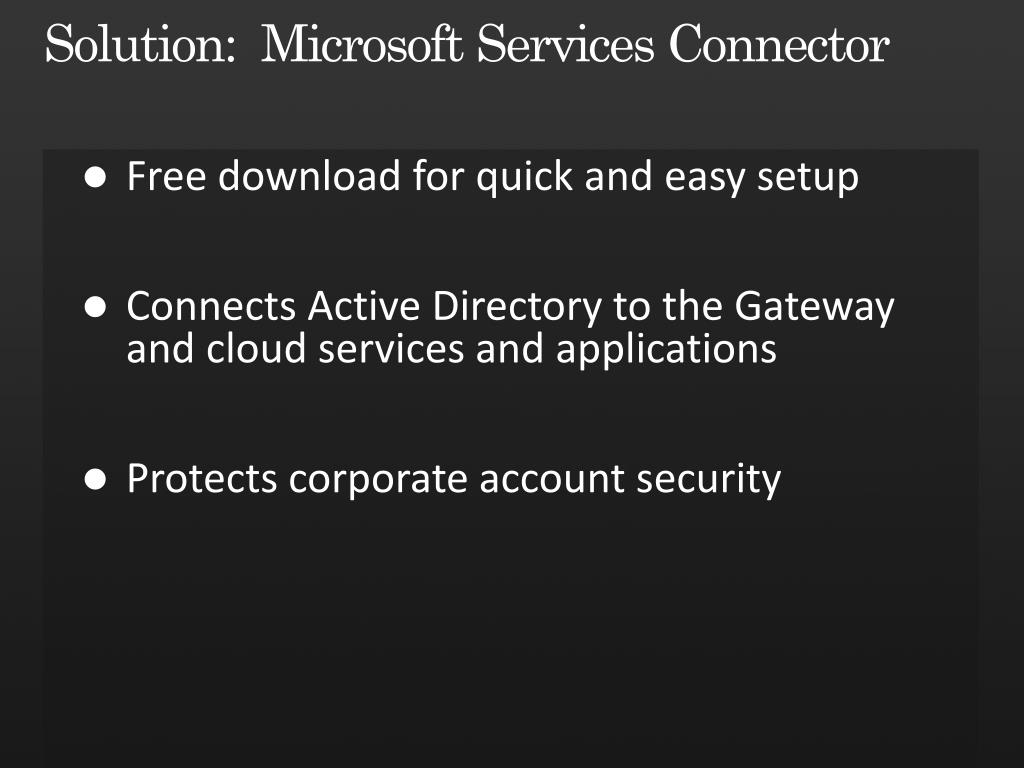 Solution: Microsoft Services Connector

• Free download for quick and easy setup

• Connects Active Directory to the Gateway and cloud services and applications

• Protects corporate account security